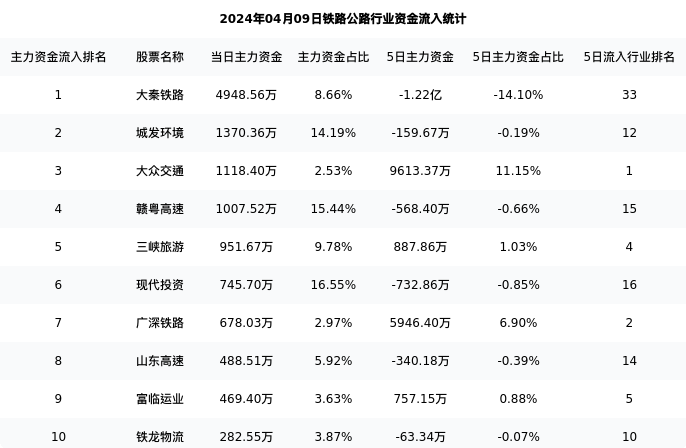 2024年04月09日铁路公路行业资金流入统计

| 主力资金流入排名 | 股票名称 | 当日主力资金 | 主力资金占比 | 5日主力资金 | 5日主力资金占比 | 5日流入行业排名 |
|---|---|---|---|---|---|---|
| 1 | 大秦铁路 | 4948.56万 | 8.66% | -1.22亿 | -14.10% | 33 |
| 2 | 城发环境 | 1370.36万 | 14.19% | -159.67万 | -0.19% | 12 |
| 3 | 大众交通 | 1118.40万 | 2.53% | 9613.37万 | 11.15% | 1 |
| 4 | 赣粤高速 | 1007.52万 | 15.44% | -568.40万 | -0.66% | 15 |
| 5 | 三峡旅游 | 951.67万 | 9.78% | 887.86万 | 1.03% | 4 |
| 6 | 现代投资 | 745.70万 | 16.55% | -732.86万 | -0.85% | 16 |
| 7 | 广深铁路 | 678.03万 | 2.97% | 5946.40万 | 6.90% | 2 |
| 8 | 山东高速 | 488.51万 | 5.92% | -340.18万 | -0.39% | 14 |
| 9 | 富临运业 | 469.40万 | 3.63% | 757.15万 | 0.88% | 5 |
| 10 | 铁龙物流 | 282.55万 | 3.87% | -63.34万 | -0.07% | 10 |